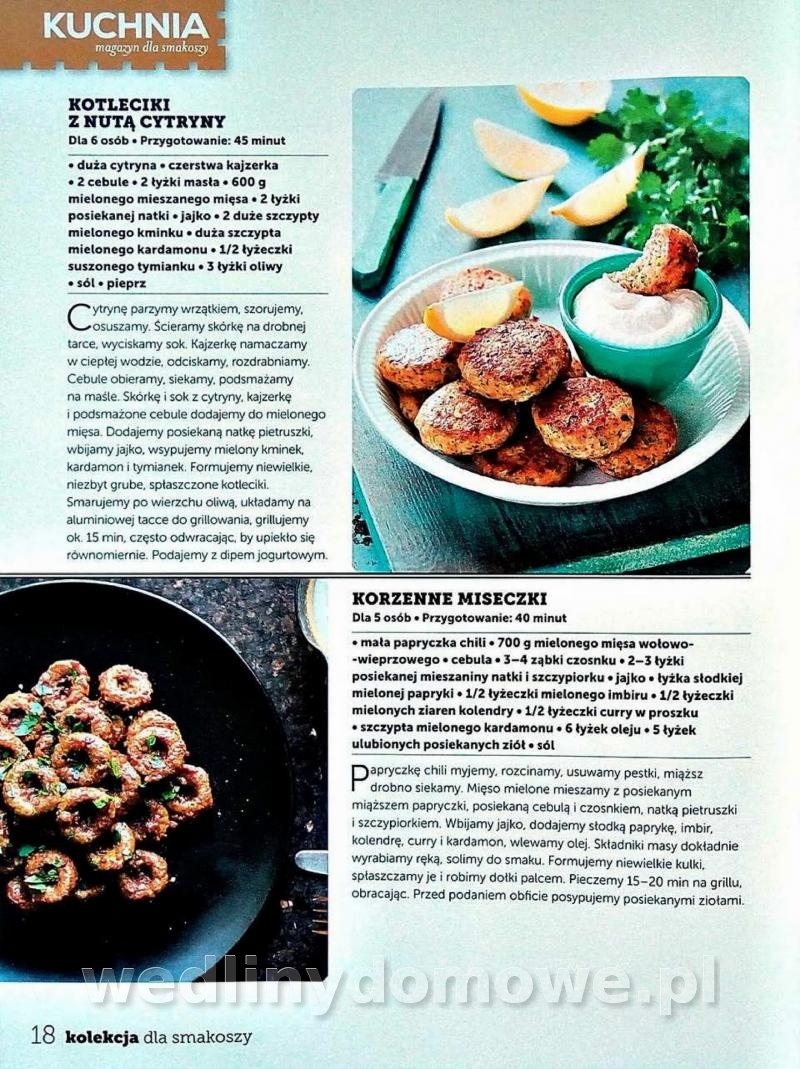 KUCHNIA
magazyn dla smakoszy

KOTLECIKI Z NUTĄ CYTRYNY
Dla 6 osób • Przygotowanie: 45 minut

• duża cytryna • czerstwa kajzerka • 2 cebule • 2 łyżki masła • 600 g mielonego mieszanego mięsa • 2 łyżki posiekanej natki • jajko • 2 duże szczypty mielonego kminku • duża szczypta mielonego kardamonu • 1/2 łyżeczki suszonego tymianku • 3 łyżki oliwy • sól • pieprz

Cytrynę parzymy wrzątkiem, szorujemy, osuszamy. Ścieramy skórkę na drobnej tarce, wyciskamy sok. Kajzerkę namaczamy w ciepłej wodzie, odciskamy, rozdrabniamy. Cebule obieramy, siekamy, podsmażamy na maśle. Skórkę i sok z cytryny, kajzerkę i podsmażone cebule dodajemy do mielonego mięsa. Dodajemy posiekaną natkę pietruszki, wbijamy jajko, wsypujemy mielony kminek, kardamon i tymianek. Formujemy niewielkie, niezbyt grube, spłaszczone kotleciki. Smarujemy po wierzchu oliwą, układamy na aluminiowej tacce do grillowania, grillujemy ok. 15 min, często odwracając, by upiekło się równomiernie. Podajemy z dipem jogurtowym.

KORZENNE MISECZKI
Dla 5 osób • Przygotowanie: 40 minut

• mała papryczka chili • 700 g mielonego mięsa wołowo-wieprzowego • cebula • 3–4 ząbki czosnku • 2–3 łyżki posiekanej mieszaniny natki i szczypiorku • jajko • łyżka słodkiej mielonej papryki • 1/2 łyżeczki mielonego imbiru • 1/2 łyżeczki mielonych ziaren kolendry • 1/2 łyżeczki curry w proszku • szczypta mielonego kardamonu • 6 łyżek oleju • 5 łyżek ulubionych posiekanych ziół • sól

Papryczkę chili myjemy, rozcinamy, usuwamy pestki, miąższ drobno siekamy. Mięso mielone mieszamy z posiekanym miąższem papryczki, posiekaną cebulą i czosnkiem, natką pietruszki i szczypiorkiem. Wbijamy jajko, dodajemy słodką paprykę, imbir, kolendrę, curry i kardamon, wlewamy olej. Składniki masy dokładnie wyrabiamy ręką, solimy do smaku. Formujemy niewielkie kulki, spłaszczamy je i robimy dołki palcem. Pieczemy 15–20 min na grillu, obracając. Przed podaniem obficie posypujemy posiekanymi ziołami.

wedlinydomowe.pl

18 kolekcja dla smakoszy